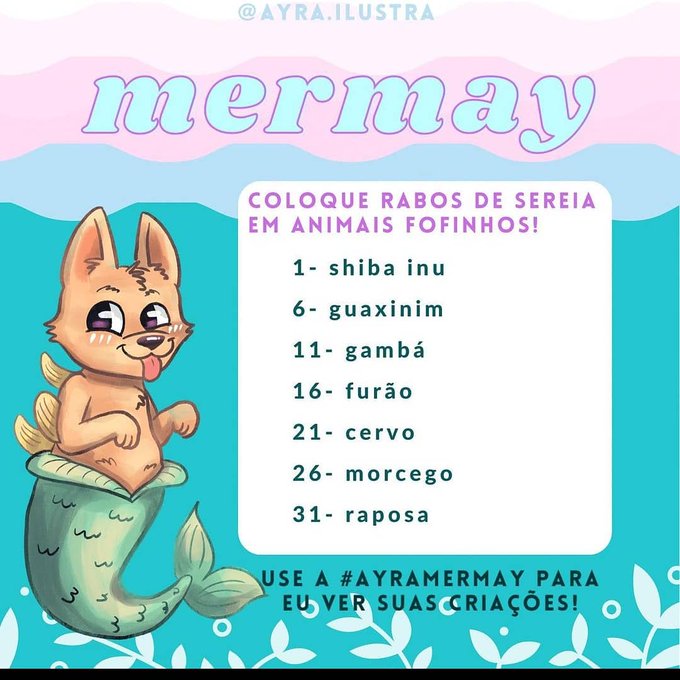 @AYRA.ILUSTRA

mermay

COLOQUE RABOS DE SEREIA EM ANIMAIS FOFINHOS!

1- shiba inu

6- guaxinim

11- gambá

16- furão

21- cervo

26- morcego

31- raposa

USE A #AYRAMERMAY PARA EU VER SUAS CRIAÇÕES!